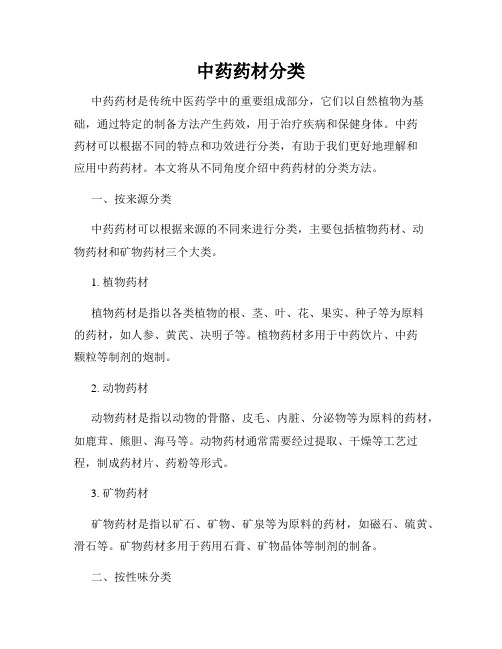 中药药材分类

中药药材是传统中医药学中的重要组成部分，它们以自然植物为基础，通过特定的制备方法产生药效，用于治疗疾病和保健身体。中药药材可以根据不同的特点和功效进行分类，有助于我们更好地理解和应用中药药材。本文将从不同角度介绍中药药材的分类方法。

一、按来源分类

中药药材可以根据来源的不同来进行分类，主要包括植物药材、动物药材和矿物药材三个大类。

1. 植物药材

植物药材是指以各类植物的根、茎、叶、花、果实、种子等为原料的药材，如人参、黄芪、决明子等。植物药材多用于中药饮片、中药颗粒等制剂的炮制。

2. 动物药材

动物药材是指以动物的骨骼、皮毛、内脏、分泌物等为原料的药材，如鹿茸、熊胆、海马等。动物药材通常需要经过提取、干燥等工艺过程，制成药材片、药粉等形式。

3. 矿物药材

矿物药材是指以矿石、矿物、矿泉等为原料的药材，如磁石、硫黄、滑石等。矿物药材多用于药用石膏、矿物晶体等制剂的制备。

二、按性味分类